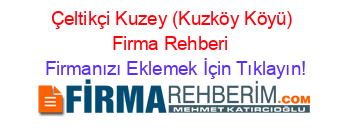 Çeltikçi Kuzey (Kuzköy Köyü) Firma Rehberi

Firmanızı Eklemek İçin Tıklayın!

FİRMAREHBERİM.COM
MEHMET KATIRCIOĞLU